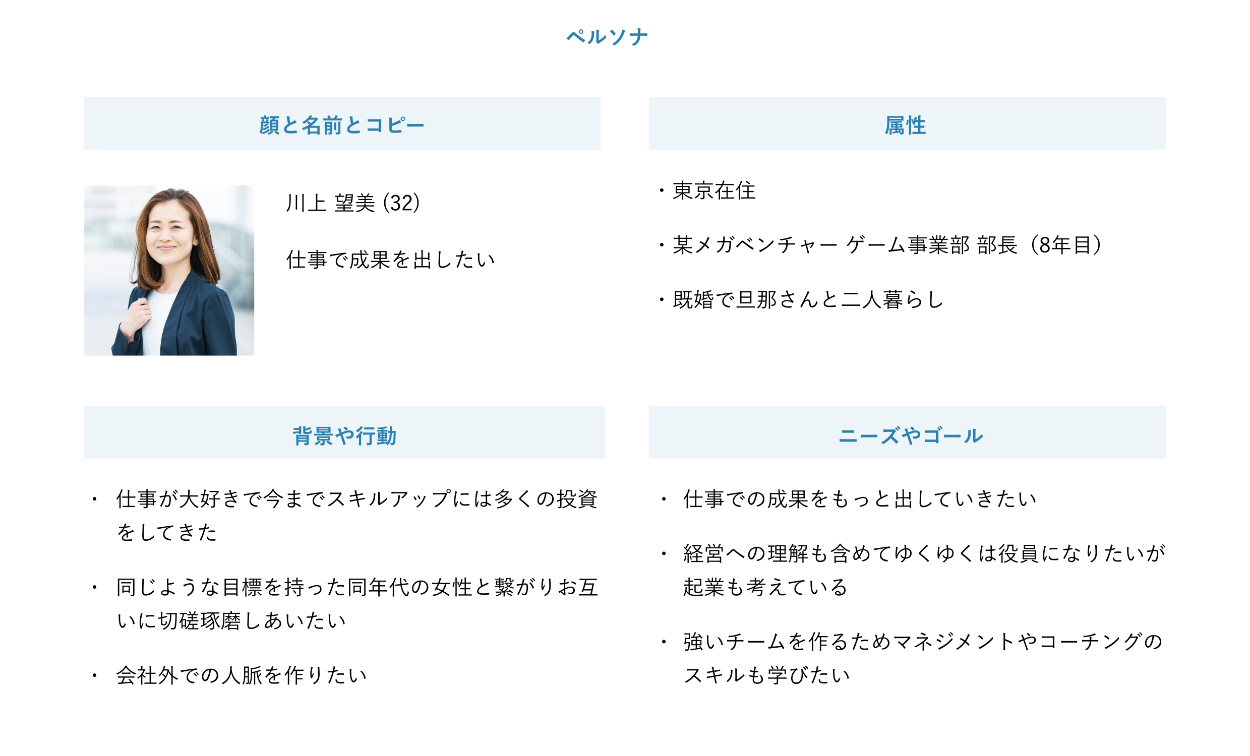 ペルソナ

顔と名前とコピー

川上 望美 (32)

仕事で成果を出したい

属性

・東京在住

・某メガベンチャー ゲーム事業部 部長（8年目）

・既婚で旦那さんと二人暮らし

背景や行動

・ 仕事が大好きで今までスキルアップには多くの投資をしてきた

・ 同じような目標を持った同年代の女性と繋がりお互いに切磋琢磨しあいたい

・ 会社外での人脈を作りたい

ニーズやゴール

・ 仕事での成果をもっと出していきたい

・ 経営への理解も含めてゆくゆくは役員になりたいが起業も考えている

・ 強いチームを作るためマネジメントやコーチングのスキルも学びたい